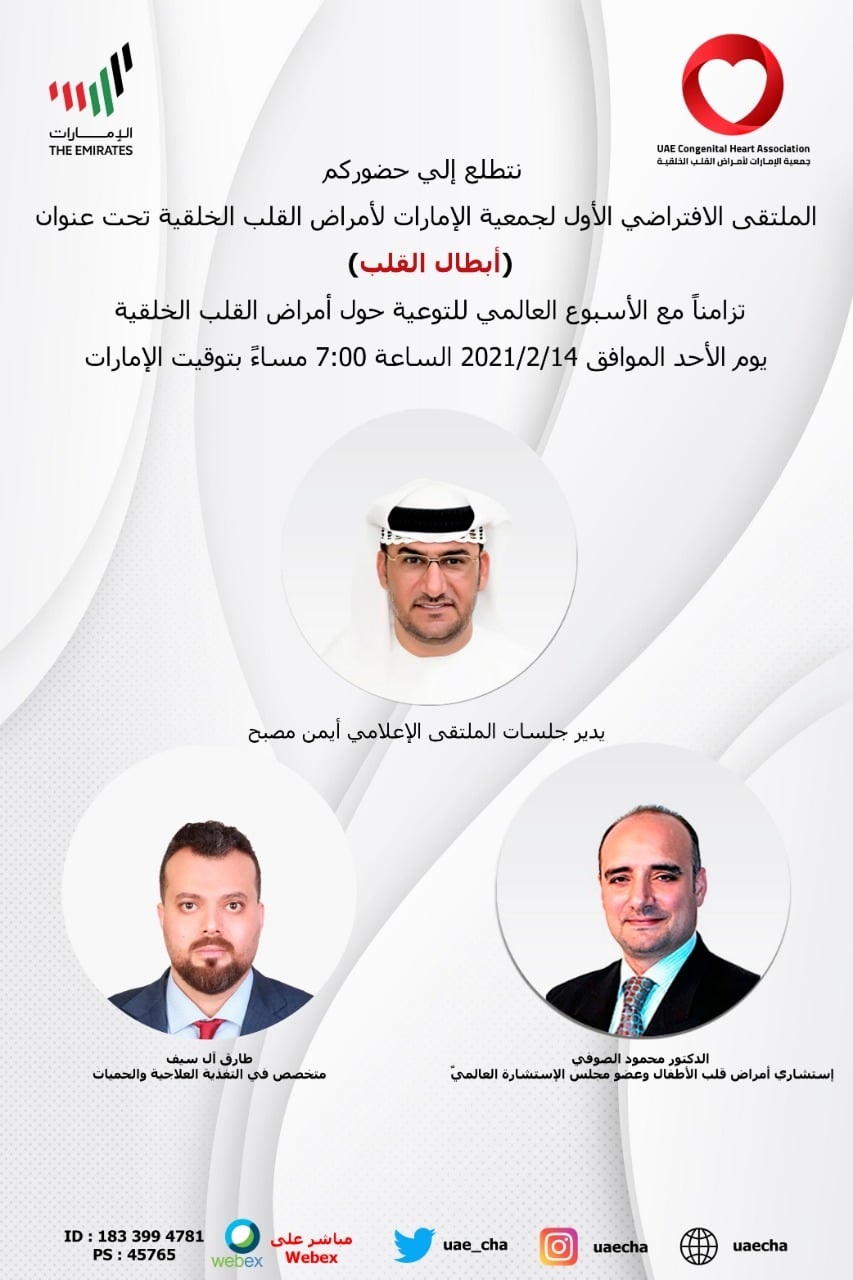 UAE Congenital Heart Association
جمعية الإمارات لأمراض القلب الخلقية

الإمارات
THE EMIRATES

نتطلع إلي حضوركم

الملتقى الافتراضي الأول لجمعية الإمارات لأمراض القلب الخلقية تحت عنوان

(أبطال القلب)

تزامناً مع الأسبوع العالمي للتوعية حول أمراض القلب الخلقية

يوم الأحد الموافق 2021/2/14 الساعة 7:00 مساءً بتوقيت الإمارات

يدير جلسات الملتقى الإعلامي أيمن مصبح

الدكتور محمود الصوفي
إستشاري أمراض قلب الأطفال وعضو مجلس الإستشارة العالميّ

طارق آل سيف
متخصص في التغذية العلاجية والحميات

uaecha

uaecha

uae_cha

مباشر على
Webex

webex

ID : 183 399 4781
PS : 45765